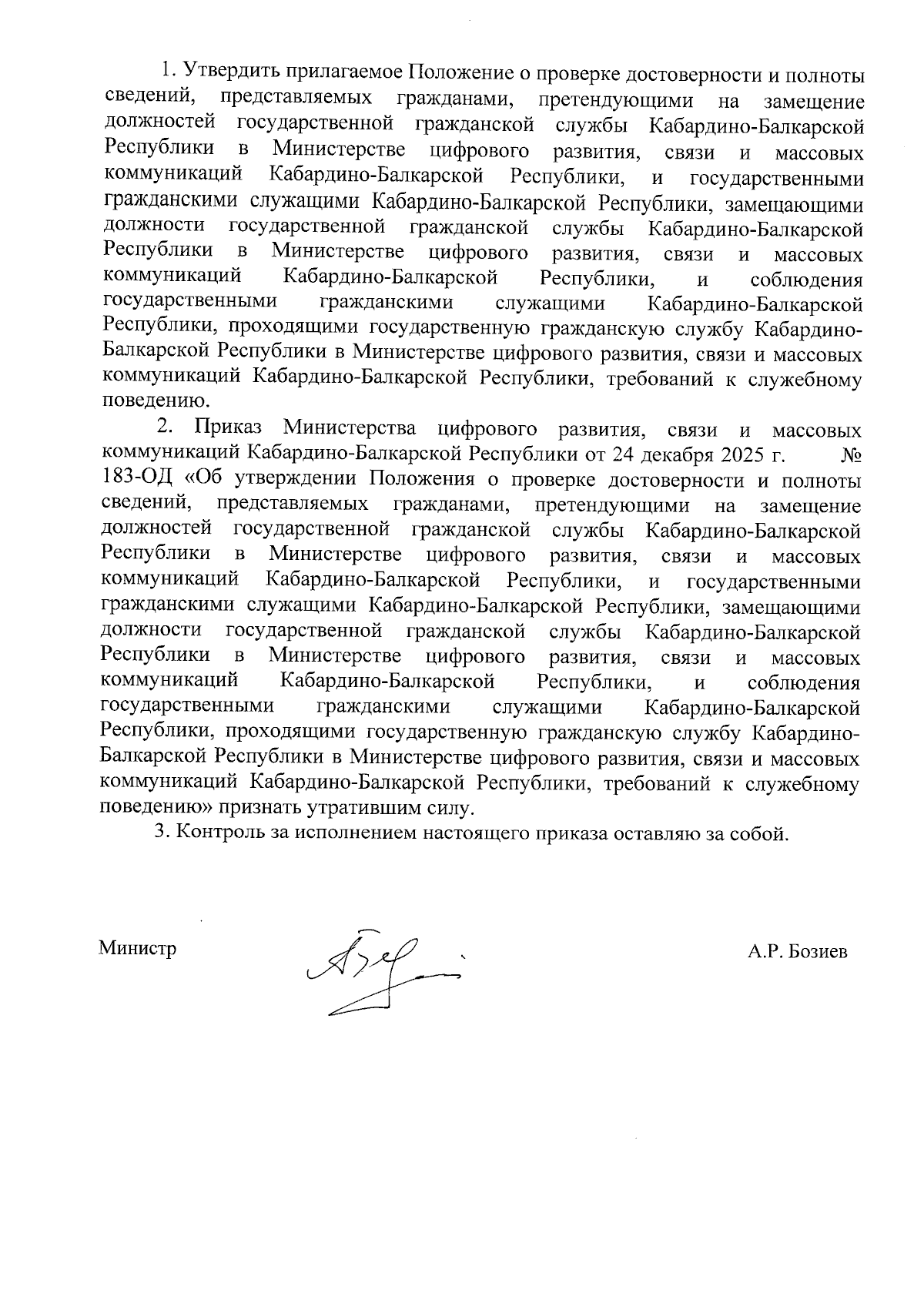 1. Утвердить прилагаемое Положение о проверке достоверности и полноты сведений, представляемых гражданами, претендующими на замещение должностей государственной гражданской службы Кабардино-Балкарской Республики в Министерстве цифрового развития, связи и массовых коммуникаций Кабардино-Балкарской Республики, и государственными гражданскими служащими Кабардино-Балкарской Республики, замещающими должности государственной гражданской службы Кабардино-Балкарской Республики в Министерстве цифрового развития, связи и массовых коммуникаций Кабардино-Балкарской Республики, и соблюдения государственными гражданскими служащими Кабардино-Балкарской Республики, проходящими государственную гражданскую службу Кабардино-Балкарской Республики в Министерстве цифрового развития, связи и массовых коммуникаций Кабардино-Балкарской Республики, требований к служебному поведению.

2. Приказ Министерства цифрового развития, связи и массовых коммуникаций Кабардино-Балкарской Республики от 24 декабря 2025 г. № 183-ОД «Об утверждении Положения о проверке достоверности и полноты сведений, представляемых гражданами, претендующими на замещение должностей государственной гражданской службы Кабардино-Балкарской Республики в Министерстве цифрового развития, связи и массовых коммуникаций Кабардино-Балкарской Республики, и государственными гражданскими служащими Кабардино-Балкарской Республики, замещающими должности государственной гражданской службы Кабардино-Балкарской Республики в Министерстве цифрового развития, связи и массовых коммуникаций Кабардино-Балкарской Республики, и соблюдения государственными гражданскими служащими Кабардино-Балкарской Республики, проходящими государственную гражданскую службу Кабардино-Балкарской Республики в Министерстве цифрового развития, связи и массовых коммуникаций Кабардино-Балкарской Республики, требований к служебному поведению» признать утратившим силу.

3. Контроль за исполнением настоящего приказа оставляю за собой.

Министр А.Р. Бозиев